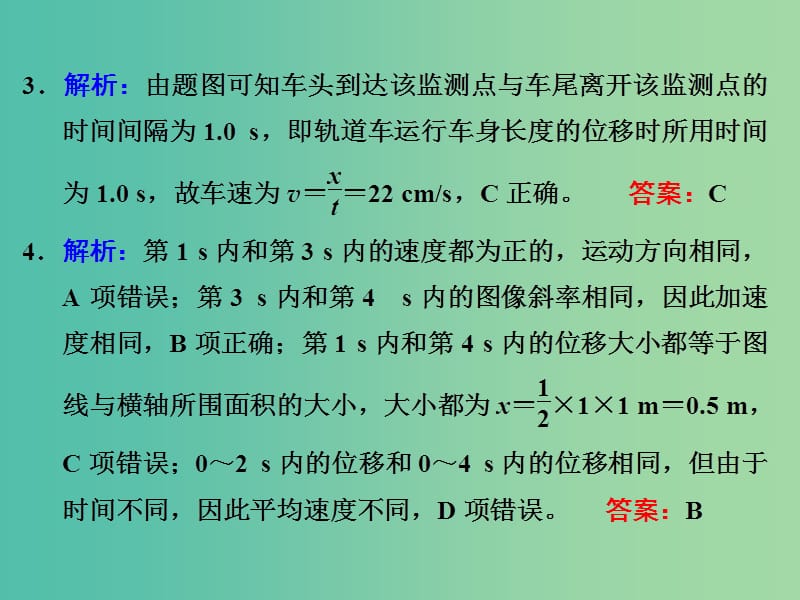 3．解析：由题图可知车头到达该监测点与车尾离开该监测点的时间间隔为 1.0 s，即轨道车运行车身长度的位移时所用时间为 1.0 s，故车速为 $v=\frac{x}{t}=22$ cm/s，C 正确。　答案：C

4．解析：第 1 s 内和第 3 s 内的速度都为正的，运动方向相同，A 项错误；第 3 s 内和第 4 s 内的图像斜率相同，因此加速度相同，B 项正确；第 1 s 内和第 4 s 内的位移大小都等于图线与横轴所围面积的大小，大小都为 $x=\frac{1}{2}\times1\times1$ m＝0.5 m，C 项错误；0～2 s 内的位移和 0～4 s 内的位移相同，但由于时间不同，因此平均速度不同，D 项错误。　答案：B